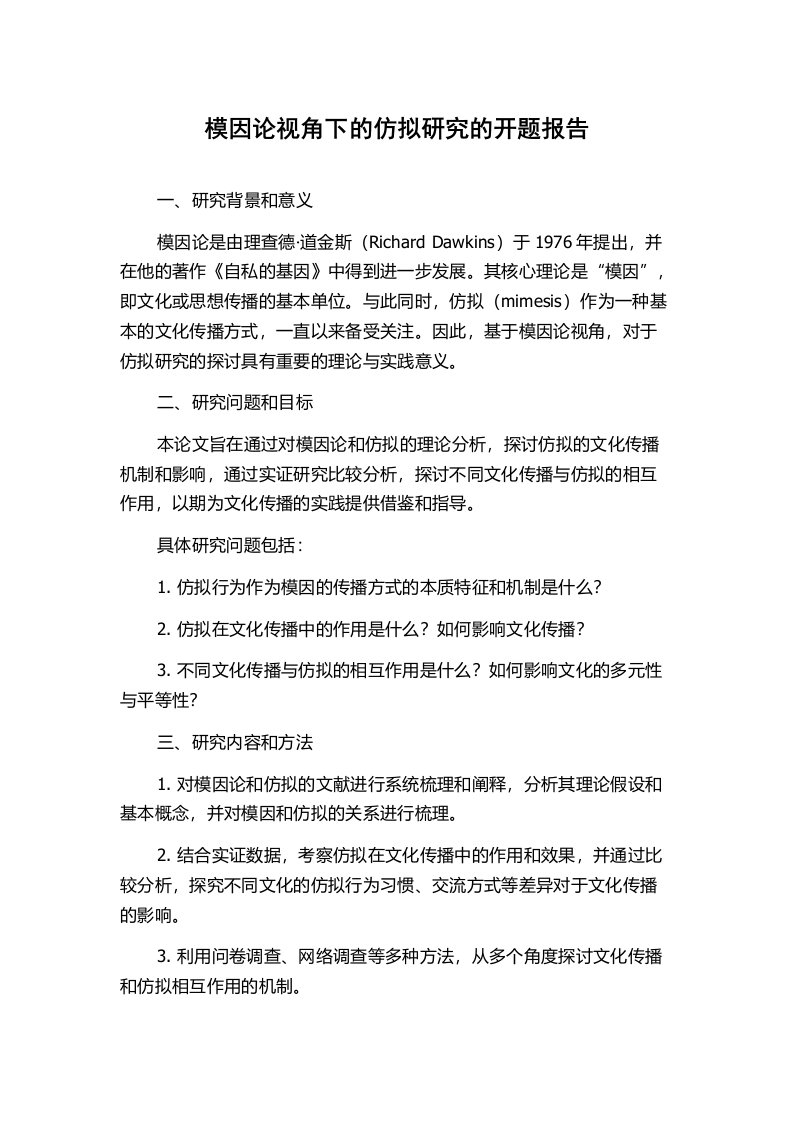 模因论视角下的仿拟研究的开题报告

一、研究背景和意义

模因论是由理查德·道金斯（Richard Dawkins）于 1976 年提出，并在他的著作《自私的基因》中得到进一步发展。其核心理论是“模因”，即文化或思想传播的基本单位。与此同时，仿拟（mimesis）作为一种基本的文化传播方式，一直以来备受关注。因此，基于模因论视角，对于仿拟研究的探讨具有重要的理论与实践意义。

二、研究问题和目标

本论文旨在通过对模因论和仿拟的理论分析，探讨仿拟的文化传播机制和影响，通过实证研究比较分析，探讨不同文化传播与仿拟的相互作用，以期为文化传播的实践提供借鉴和指导。

具体研究问题包括：

1. 仿拟行为作为模因的传播方式的本质特征和机制是什么？

2. 仿拟在文化传播中的作用是什么？如何影响文化传播？

3. 不同文化传播与仿拟的相互作用是什么？如何影响文化的多元性与平等性？

三、研究内容和方法

1. 对模因论和仿拟的文献进行系统梳理和阐释，分析其理论假设和基本概念，并对模因和仿拟的关系进行梳理。

2. 结合实证数据，考察仿拟在文化传播中的作用和效果，并通过比较分析，探究不同文化的仿拟行为习惯、交流方式等差异对于文化传播的影响。

3. 利用问卷调查、网络调查等多种方法，从多个角度探讨文化传播和仿拟相互作用的机制。